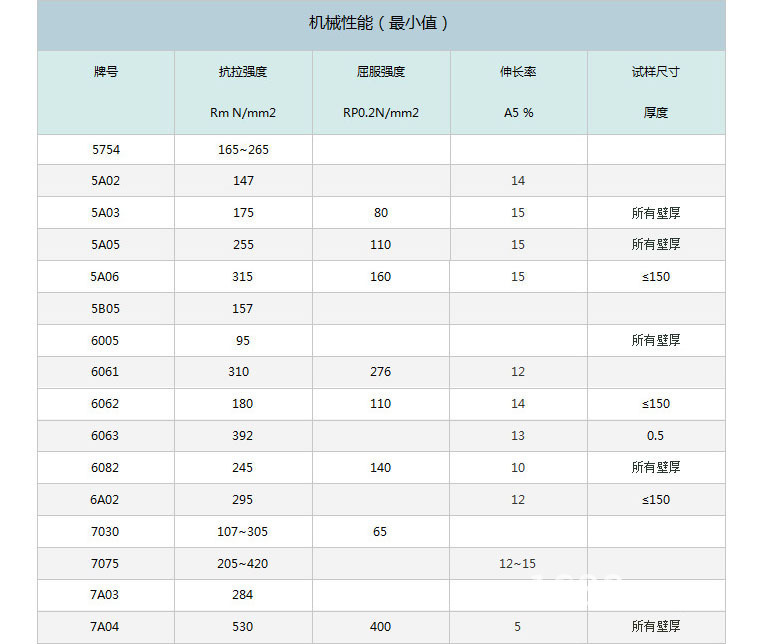 机械性能（最小值）

| 牌号 | 抗拉强度 Rm N/mm2 | 屈服强度 RP0.2N/mm2 | 伸长率 A5 % | 试样尺寸 厚度 |
|---|---|---|---|---|
| 5754 | 165~265 | | | |
| 5A02 | 147 | | 14 | |
| 5A03 | 175 | 80 | 15 | 所有壁厚 |
| 5A05 | 255 | 110 | 15 | 所有壁厚 |
| 5A06 | 315 | 160 | 15 | ≤150 |
| 5B05 | 157 | | | |
| 6005 | 95 | | | 所有壁厚 |
| 6061 | 310 | 276 | 12 | |
| 6062 | 180 | 110 | 14 | ≤150 |
| 6063 | 392 | | 13 | 0.5 |
| 6082 | 245 | 140 | 10 | 所有壁厚 |
| 6A02 | 295 | | 12 | ≤150 |
| 7030 | 107~305 | 65 | | |
| 7075 | 205~420 | | 12~15 | |
| 7A03 | 284 | | | |
| 7A04 | 530 | 400 | 5 | 所有壁厚 |